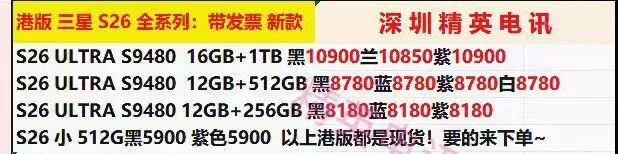 港版 三星 S26 全系列：带发票 新款

深圳精英电讯

S26 ULTRA S9480 16GB+1TB 黑10900兰10850紫10900

S26 ULTRA S9480 12GB+512GB 黑8780蓝8780紫8780白8780

S26 ULTRA S9480 12GB+256GB 黑8180蓝8180紫8180

S26 小 512G黑5900 紫色5900 以上港版都是现货！要的来下单~